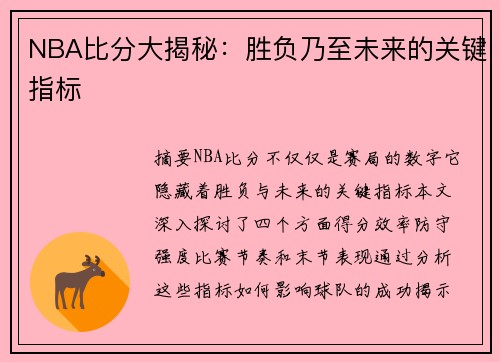 NBA比分大揭秘：胜负乃至未来的关键指标

摘要NBA比分不仅仅是赛局的数字它隐藏着胜负与未来的关键指标本文深入探讨了四个方面得分效率防守强度比赛节奏和末节表现通过分析这些指标如何影响球队的成功揭示